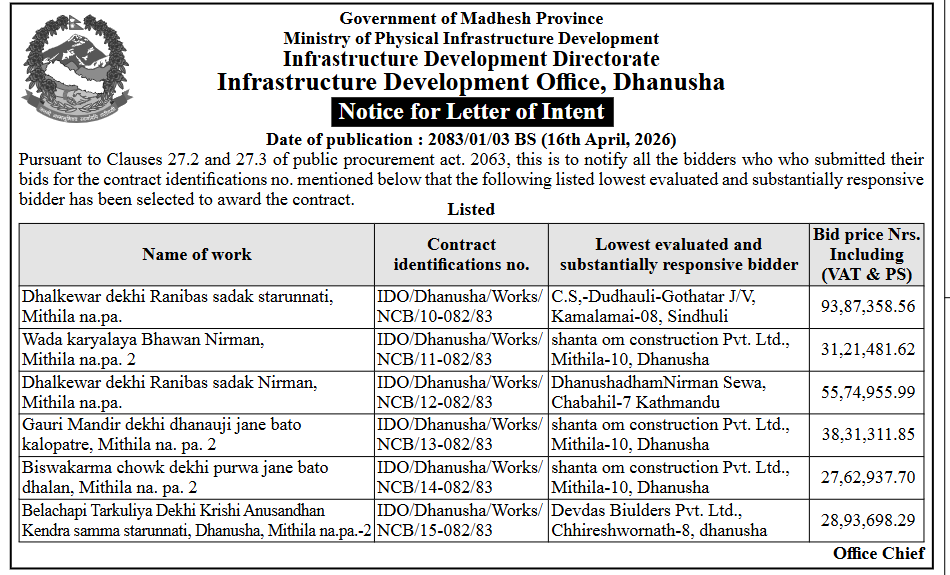 Government of Madhesh Province
Ministry of Physical Infrastructure Development
Infrastructure Development Directorate
Infrastructure Development Office, Dhanusha
Notice for Letter of Intent

Date of publication : 2083/01/03 BS (16th April, 2026)

Pursuant to Clauses 27.2 and 27.3 of public procurement act. 2063, this is to notify all the bidders who who submitted their bids for the contract identifications no. mentioned below that the following listed lowest evaluated and substantially responsive bidder has been selected to award the contract.

Listed

| Name of work | Contract identifications no. | Lowest evaluated and substantially responsive bidder | Bid price Nrs. Including (VAT & PS) |
|---|---|---|---|
| Dhalkewar dekhi Ranibas sadak starunnati, Mithila na.pa. | IDO/Dhanusha/Works/NCB/10-082/83 | C.S,-Dudhauli-Gothatar J/V, Kamalamai-08, Sindhuli | 93,87,358.56 |
| Wada karyalaya Bhawan Nirman, Mithila na.pa. 2 | IDO/Dhanusha/Works/NCB/11-082/83 | shanta om construction Pvt. Ltd., Mithila-10, Dhanusha | 31,21,481.62 |
| Dhalkewar dekhi Ranibas sadak Nirman, Mithila na.pa. | IDO/Dhanusha/Works/NCB/12-082/83 | DhanushadhamNirman Sewa, Chabahil-7 Kathmandu | 55,74,955.99 |
| Gauri Mandir dekhi dhanauji jane bato kalopatre, Mithila na. pa. 2 | IDO/Dhanusha/Works/NCB/13-082/83 | shanta om construction Pvt. Ltd., Mithila-10, Dhanusha | 38,31,311.85 |
| Biswakarma chowk dekhi purwa jane bato dhalan, Mithila na. pa. 2 | IDO/Dhanusha/Works/NCB/14-082/83 | shanta om construction Pvt. Ltd., Mithila-10, Dhanusha | 27,62,937.70 |
| Belachapi Tarkuliya Dekhi Krishi Anusandhan Kendra samma starunnati, Dhanusha, Mithila na.pa.-2 | IDO/Dhanusha/Works/NCB/15-082/83 | Devdas Biulders Pvt. Ltd., Chhireshwornath-8, dhanusha | 28,93,698.29 |

Office Chief